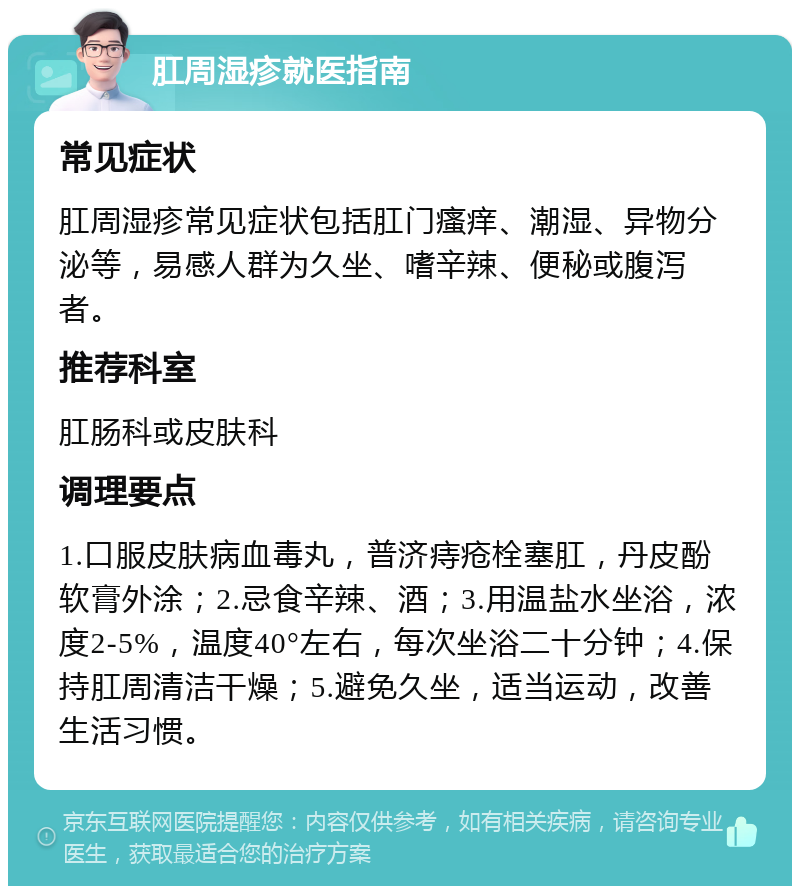 肛周湿疹就医指南

常见症状

肛周湿疹常见症状包括肛门瘙痒、潮湿、异物分泌等，易感人群为久坐、嗜辛辣、便秘或腹泻者。

推荐科室

肛肠科或皮肤科

调理要点

1.口服皮肤病血毒丸，普济痔疮栓塞肛，丹皮酚软膏外涂；2.忌食辛辣、酒；3.用温盐水坐浴，浓度2-5%，温度40°左右，每次坐浴二十分钟；4.保持肛周清洁干燥；5.避免久坐，适当运动，改善生活习惯。

京东互联网医院提醒您：内容仅供参考，如有相关疾病，请咨询专业医生，获取最适合您的治疗方案